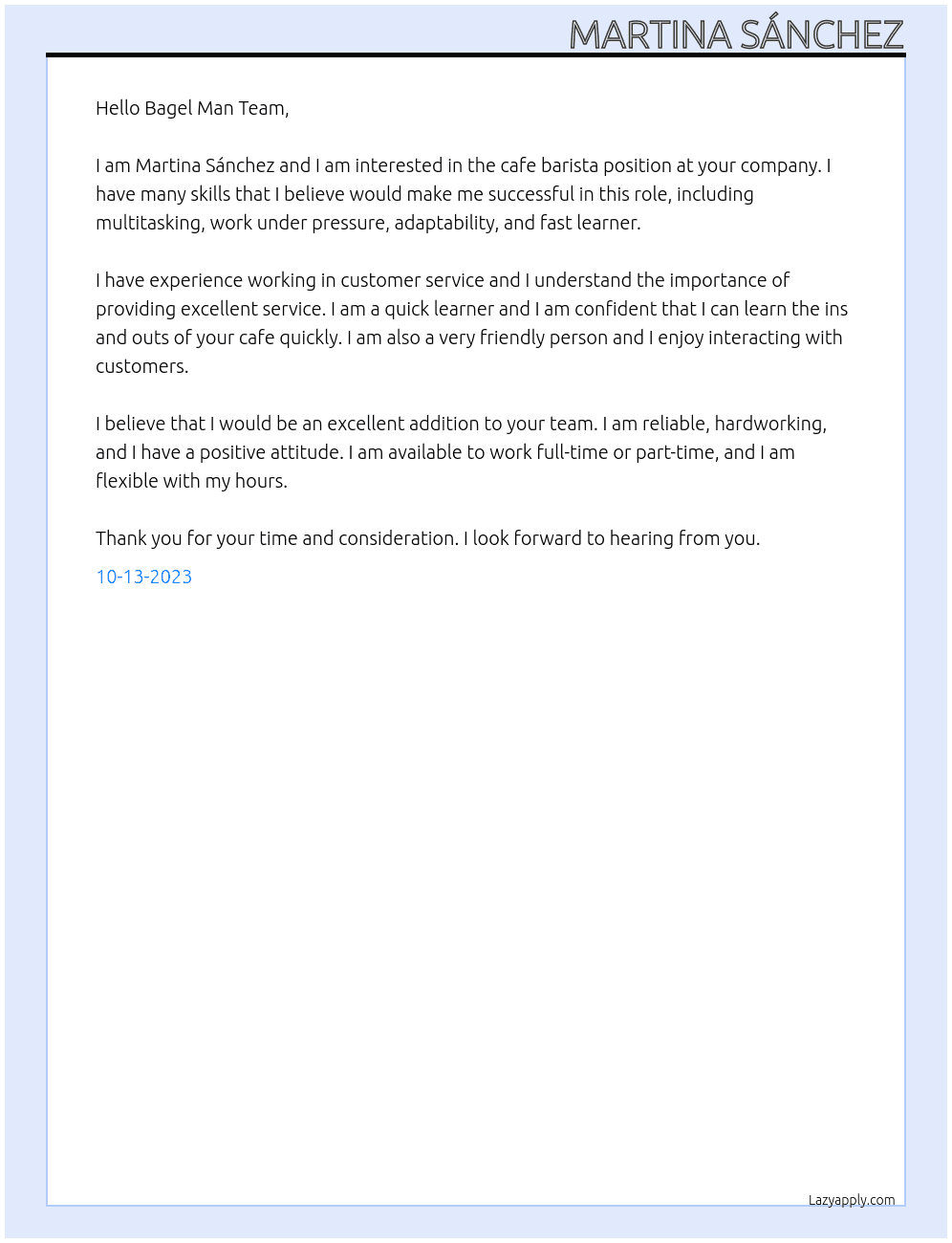 MARTINA SÁNCHEZ

Hello Bagel Man Team,

I am Martina Sánchez and I am interested in the cafe barista position at your company. I have many skills that I believe would make me successful in this role, including multitasking, work under pressure, adaptability, and fast learner.

I have experience working in customer service and I understand the importance of providing excellent service. I am a quick learner and I am confident that I can learn the ins and outs of your cafe quickly. I am also a very friendly person and I enjoy interacting with customers.

I believe that I would be an excellent addition to your team. I am reliable, hardworking, and I have a positive attitude. I am available to work full-time or part-time, and I am flexible with my hours.

Thank you for your time and consideration. I look forward to hearing from you.

10-13-2023

Lazyapply.com